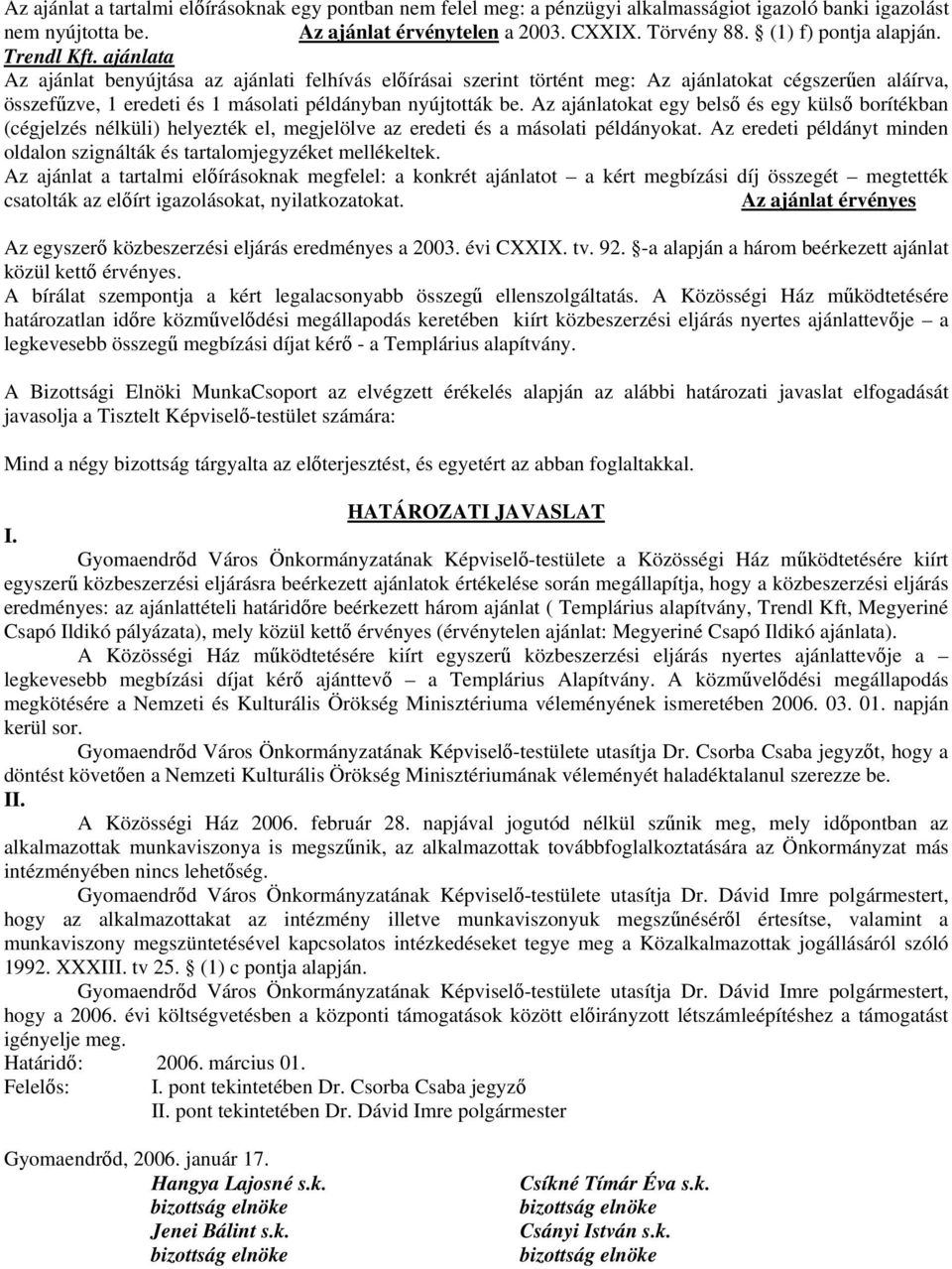 Az ajánlat a tartalmi előírásoknak egy pontban nem felel meg: a pénzügyi alkalmasságiot igazoló banki igazolást nem nyújtotta be. Az ajánlat érvénytelen a 2003. CXXIX. Törvény 88. § (1) f) pontja alapján.
Trendl Kft. ajánlata
Az ajánlat benyújtása az ajánlati felhívás előírásai szerint történt meg: Az ajánlatokat cégszerűen aláírva, összefűzve, 1 eredeti és 1 másolati példányban nyújtották be. Az ajánlatokat egy belső és egy külső borítékban (cégjelzés nélküli) helyezték el, megjelölve az eredeti és a másolati példányokat. Az eredeti példányt minden oldalon szignálták és tartalomjegyzéket mellékeltek.
Az ajánlat a tartalmi előírásoknak megfelel: a konkrét ajánlatot – a kért megbízási díj összegét – megtették csatolták az előírt igazolásokat, nyilatkozatokat. Az ajánlat érvényes

Az egyszerő közbeszerzési eljárás eredményes a 2003. évi CXXIX. tv. 92. §-a alapján a három beérkezett ajánlat közül kettő érvényes.
A bírálat szempontja a kért legalacsonyabb összegű ellenszolgáltatás. A Közösségi Ház működtetésére határozatlan időre közművelődési megállapodás keretében kiírt közbeszerzési eljárás nyertes ajánlattevője – a legkevesebb összegű megbízási díjat kérő - a Templárius alapítvány.

A Bizottsági Elnöki MunkaCsoport az elvégzett érékelés alapján az alábbi határozati javaslat elfogadását javasolja a Tisztelt Képviselő-testület számára:

Mind a négy bizottság tárgyalta az előterjesztést, és egyetért az abban foglaltakkal.

HATÁROZATI JAVASLAT

I.
Gyomaendrőd Város Önkormányzatának Képviselő-testülete a Közösségi Ház működtetésére kiírt egyszerű közbeszerzési eljárásra beérkezett ajánlatok értékelése során megállapítja, hogy a közbeszerzési eljárás eredményes: az ajánlattételi határidőre beérkezett három ajánlat ( Templárius alapítvány, Trendl Kft, Megyeriné Csapó Ildikó pályázata), mely közül kettő érvényes (érvénytelen ajánlat: Megyeriné Csapó Ildikó ajánlata).
A Közösségi Ház működtetésére kiírt egyszerű közbeszerzési eljárás nyertes ajánlattevője a – legkevesebb megbízási díjat kérő ajánttevő – a Templárius Alapítvány. A közművelődési megállapodás megkötésére a Nemzeti és Kulturális Örökség Minisztériuma véleményének ismeretében 2006. 03. 01. napján kerül sor.
Gyomaendrőd Város Önkormányzatának Képviselő-testülete utasítja Dr. Csorba Csaba jegyzőt, hogy a döntést követően a Nemzeti Kulturális Örökség Minisztériumának véleményét haladéktalanul szerezze be.
II.
A Közösségi Ház 2006. február 28. napjával jogutód nélkül szűnik meg, mely időpontban az alkalmazottak munkaviszonya is megszűnik, az alkalmazottak továbbfoglalkoztatására az Önkormányzat más intézményében nincs lehetőség.
Gyomaendrőd Város Önkormányzatának Képviselő-testülete utasítja Dr. Dávid Imre polgármestert, hogy az alkalmazottakat az intézmény illetve munkaviszonyuk megszűnéséről értesítse, valamint a munkaviszony megszüntetésével kapcsolatos intézkedéseket tegye meg a Közalkalmazottak jogállásáról szóló 1992. XXXIII. tv 25. § (1) c pontja alapján.
Gyomaendrőd Város Önkormányzatának Képviselő-testülete utasítja Dr. Dávid Imre polgármestert, hogy a 2006. évi költségvetésben a központi támogatások között előirányzott létszámleépítéshez a támogatást igényelje meg.
Határidő: 2006. március 01.
Felelős: I. pont tekintetében Dr. Csorba Csaba jegyző
II. pont tekintetében Dr. Dávid Imre polgármester

Gyomaendrőd, 2006. január 17.
Hangya Lajosné s.k.
bizottság elnöke
Jenei Bálint s.k.
bizottság elnöke

Csíkné Tímár Éva s.k.
bizottság elnöke
Csányi István s.k.
bizottság elnöke